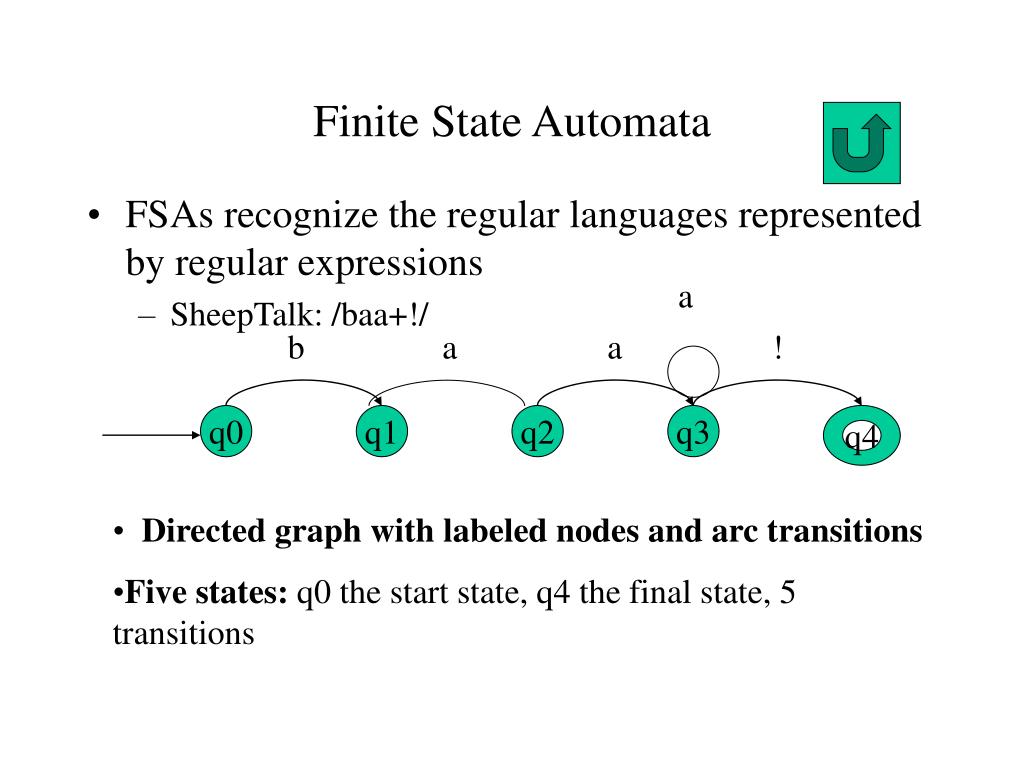 Finite State Automata

• FSAs recognize the regular languages represented by regular expressions

– SheepTalk: /baa+!/

a

b a a !

q0 q1 q2 q3 q4

• **Directed graph with labeled nodes and arc transitions**

•**Five states:** q0 the start state, q4 the final state, 5 transitions